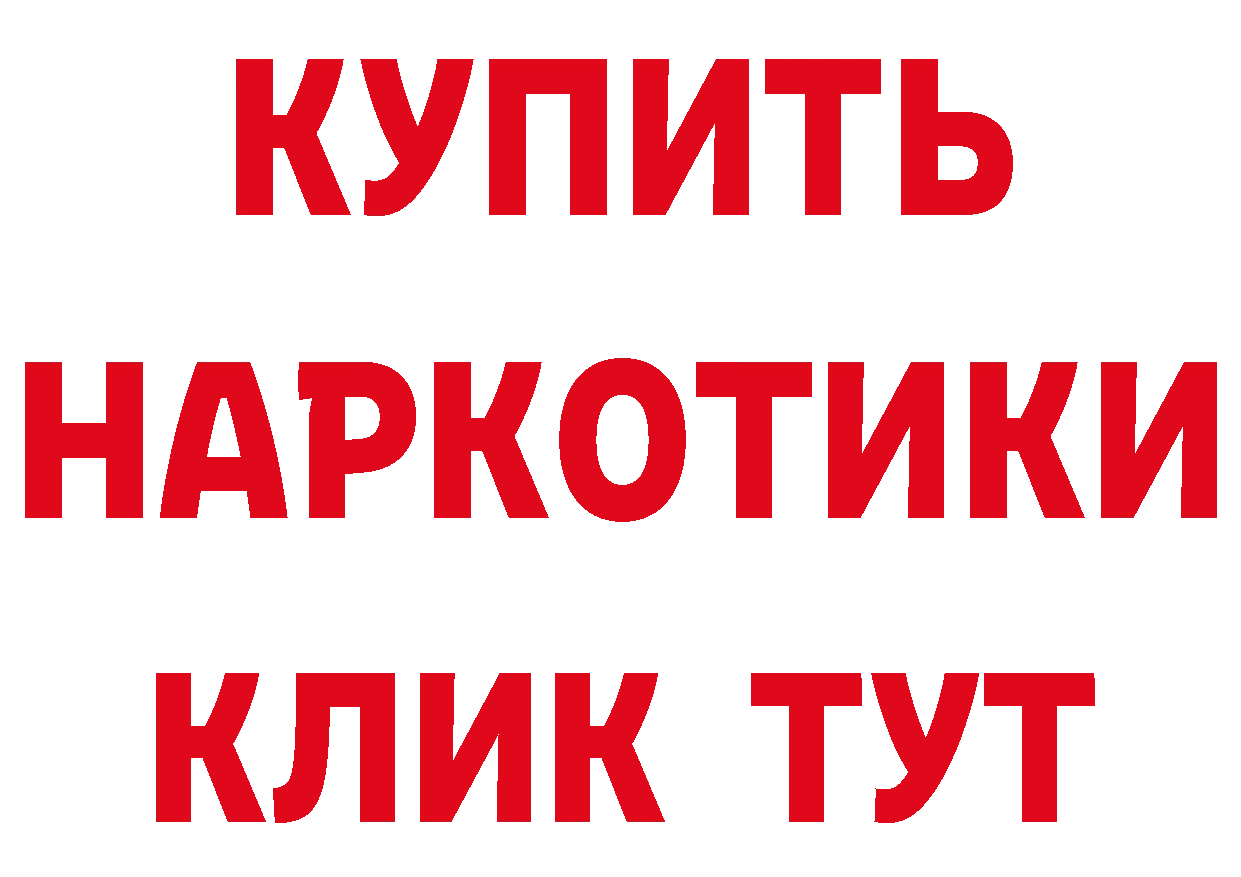 КУПИТЬ
НАРКОТИКИ
КЛИК ТУТ